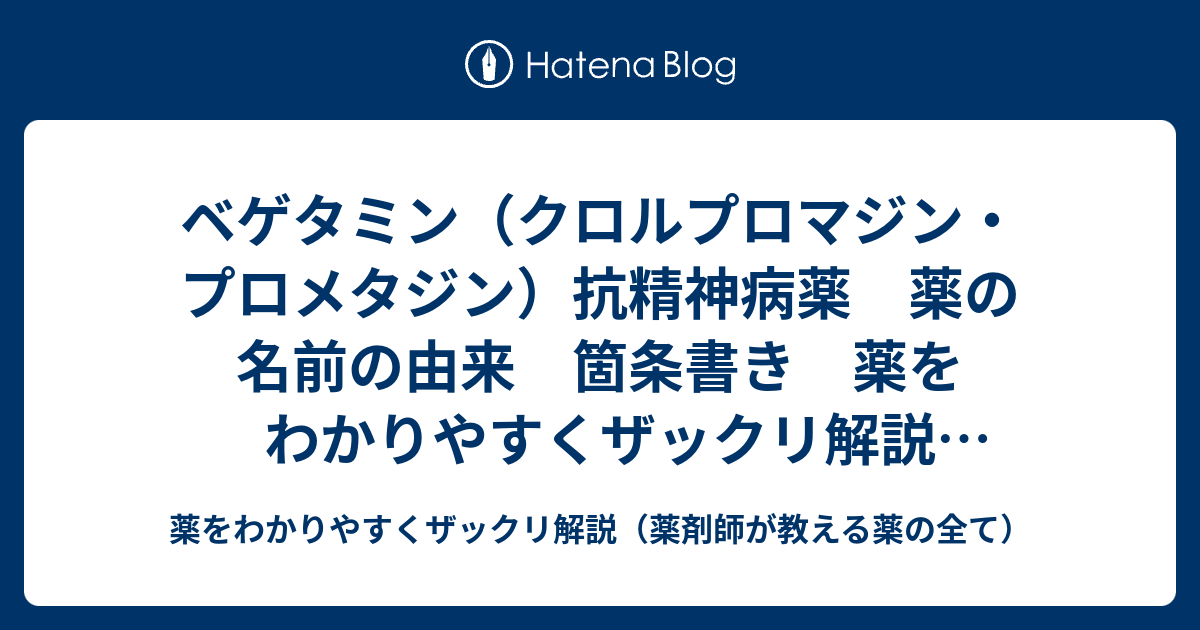 Hatena Blog

ベゲタミン（クロルプロマジン・プロメタジン）抗精神病薬　薬の名前の由来　箇条書き　薬をわかりやすくザックリ解説…

薬をわかりやすくザックリ解説（薬剤師が教える薬の全て）